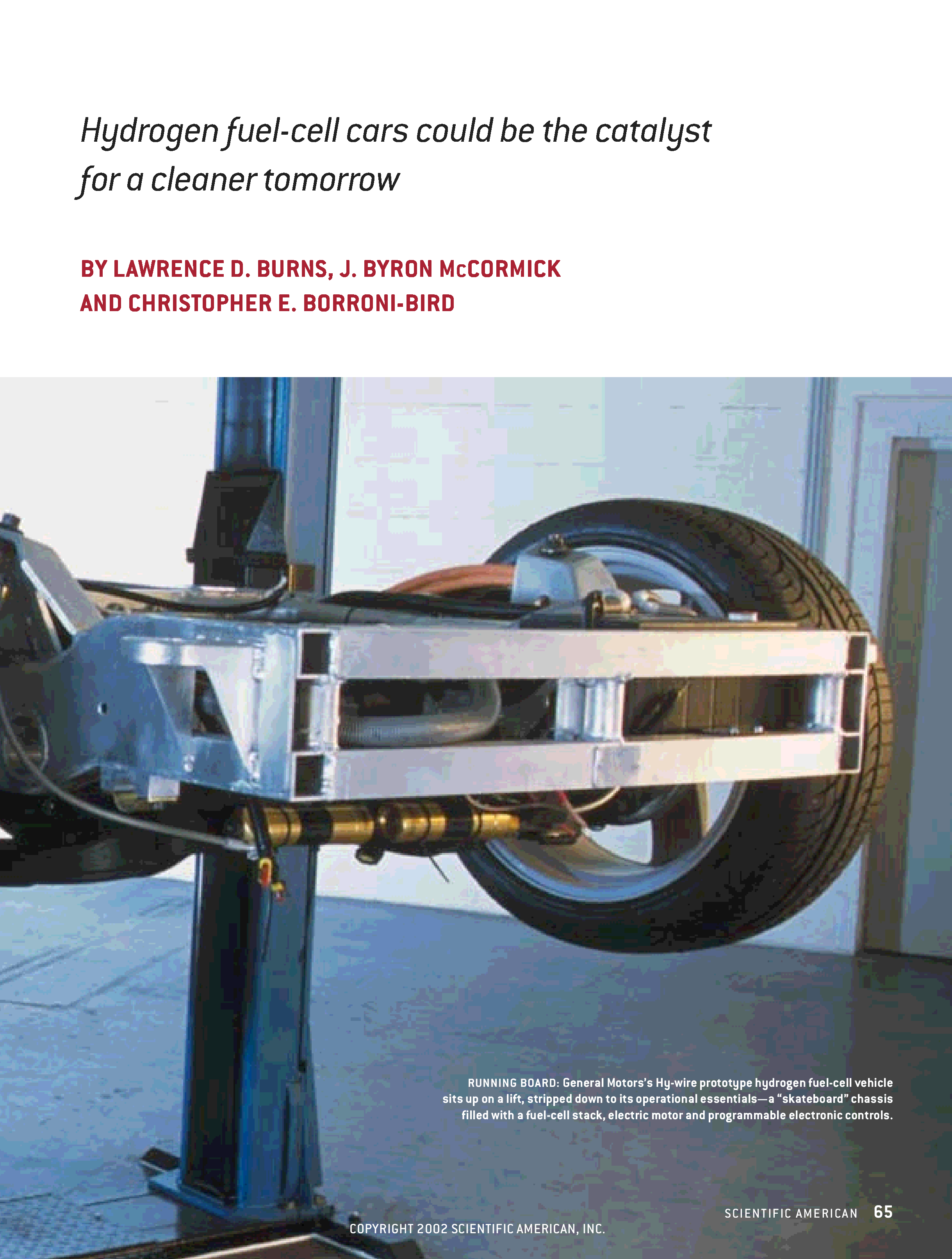 Hydrogen fuel-cell cars could be the catalyst for a cleaner tomorrow

BY LAWRENCE D. BURNS, J. BYRON McCORMICK AND CHRISTOPHER E. BORRONI-BIRD

RUNNING BOARD: General Motors's Hy-wire prototype hydrogen fuel-cell vehicle sits up on a lift, stripped down to its operational essentials—a "skateboard" chassis filled with a fuel-cell stack, electric motor and programmable electronic controls.

SCIENTIFIC AMERICAN 65

COPYRIGHT 2002 SCIENTIFIC AMERICAN, INC.